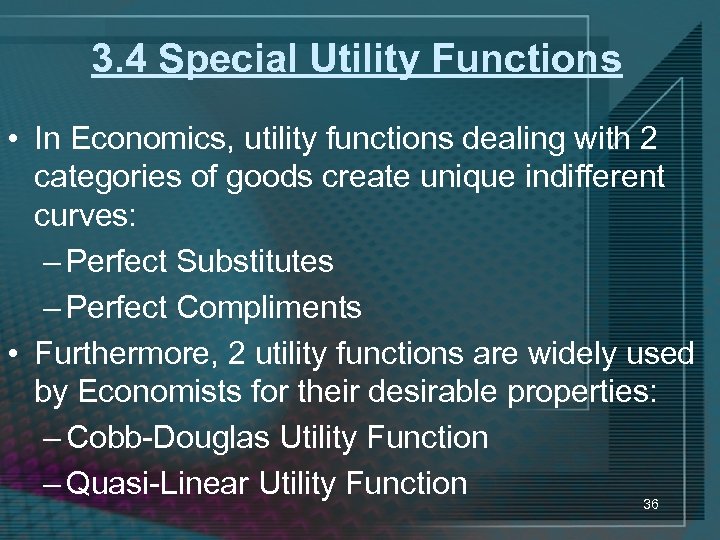 3.4 Special Utility Functions

• In Economics, utility functions dealing with 2 categories of goods create unique indifferent curves:

– Perfect Substitutes

– Perfect Compliments

• Furthermore, 2 utility functions are widely used by Economists for their desirable properties:

– Cobb-Douglas Utility Function

– Quasi-Linear Utility Function

36